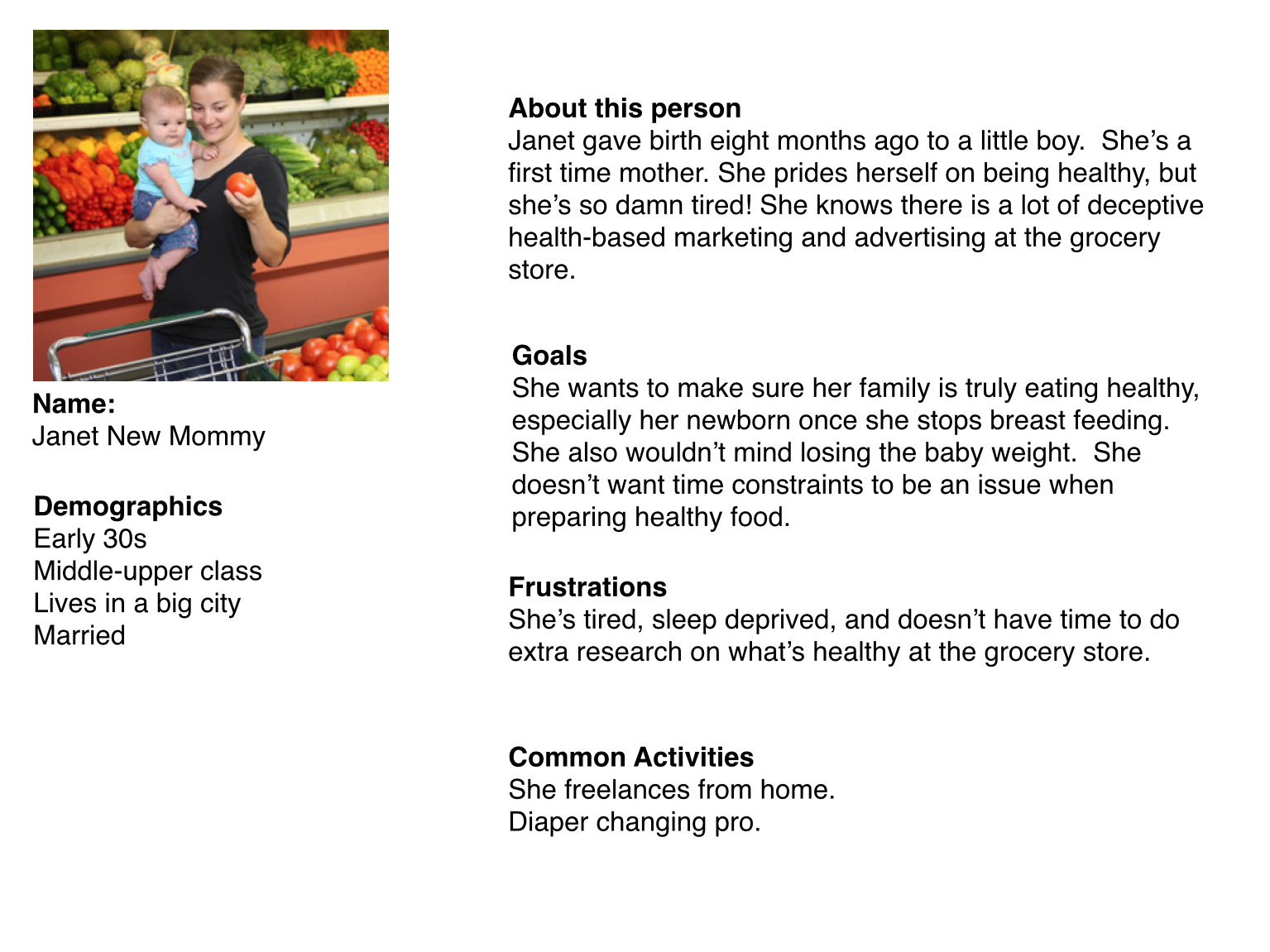 Name:
Janet New Mommy

Demographics
Early 30s
Middle-upper class
Lives in a big city
Married

About this person
Janet gave birth eight months ago to a little boy. She's a first time mother. She prides herself on being healthy, but she's so damn tired! She knows there is a lot of deceptive health-based marketing and advertising at the grocery store.

Goals
She wants to make sure her family is truly eating healthy, especially her newborn once she stops breast feeding. She also wouldn't mind losing the baby weight. She doesn't want time constraints to be an issue when preparing healthy food.

Frustrations
She's tired, sleep deprived, and doesn't have time to do extra research on what's healthy at the grocery store.

Common Activities
She freelances from home.
Diaper changing pro.